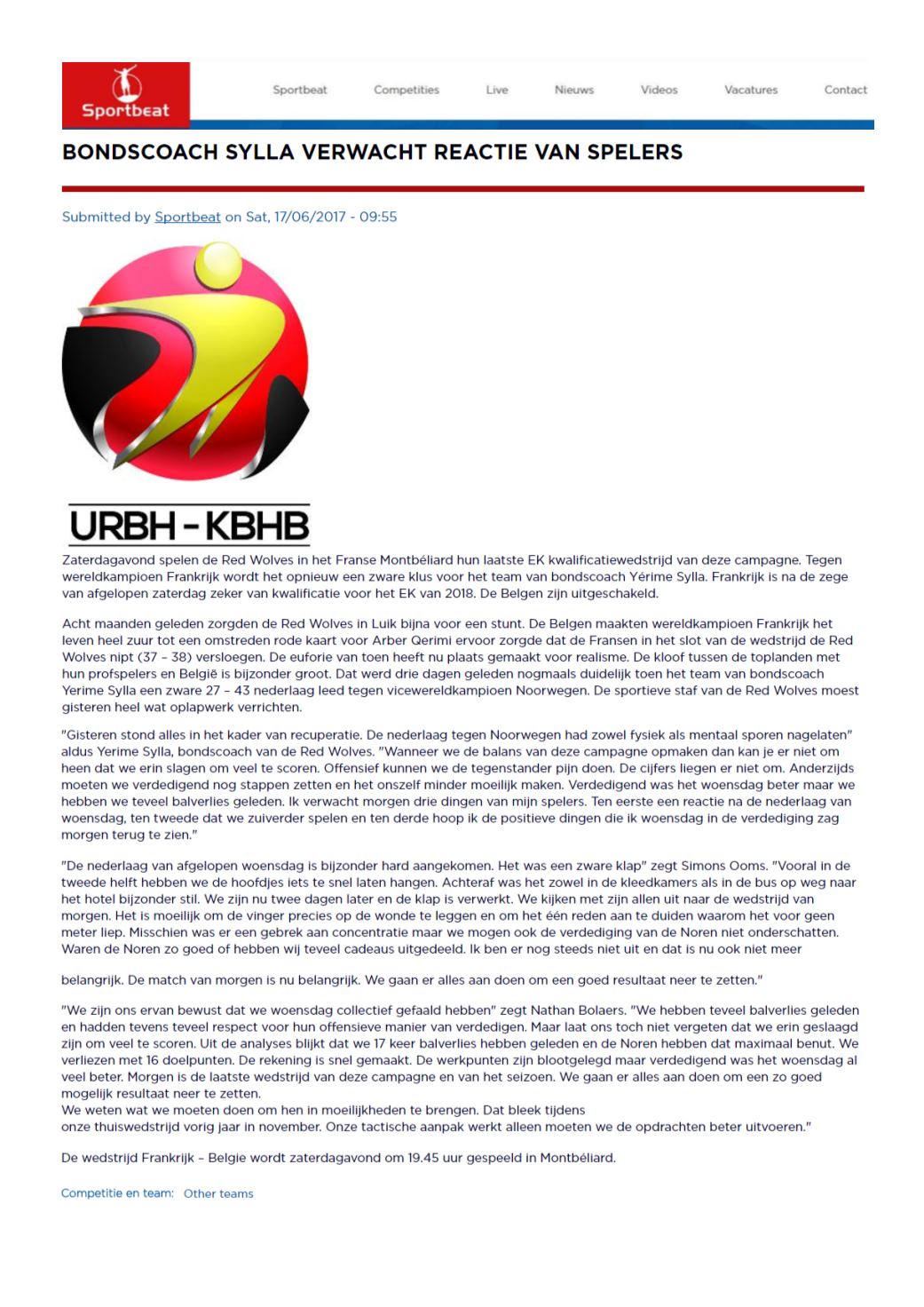 Sportbeat

Sportbeat Competities Live Nieuws Videos Vacatures Contact

BONDSCOACH SYLLA VERWACHT REACTIE VAN SPELERS

Submitted by Sportbeat on Sat, 17/06/2017 - 09:55

URBH - KBHB

Zaterdagavond spelen de Red Wolves in het Franse Montbéliard hun laatste EK kwalificatiewedstrijd van deze campagne. Tegen wereldkampioen Frankrijk wordt het opnieuw een zware klus voor het team van bondscoach Yérime Sylla. Frankrijk is na de zege van afgelopen zaterdag zeker van kwalificatie voor het EK van 2018. De Belgen zijn uitgeschakeld.

Acht maanden geleden zorgden de Red Wolves in Luik bijna voor een stunt. De Belgen maakten wereldkampioen Frankrijk het leven heel zuur tot een omstreden rode kaart voor Arber Qerimi ervoor zorgde dat de Fransen in het slot van de wedstrijd de Red Wolves nipt (37 – 38) versloegen. De euforie van toen heeft nu plaats gemaakt voor realisme. De kloof tussen de toplanden met hun profspelers en België is bijzonder groot. Dat werd drie dagen geleden nogmaals duidelijk toen het team van bondscoach Yerime Sylla een zware 27 – 43 nederlaag leed tegen vicewereldkampioen Noorwegen. De sportieve staf van de Red Wolves moest gisteren heel wat oplapwerk verrichten.

"Gisteren stond alles in het kader van recuperatie. De nederlaag tegen Noorwegen had zowel fysiek als mentaal sporen nagelaten" aldus Yerime Sylla, bondscoach van de Red Wolves. "Wanneer we de balans van deze campagne opmaken dan kan je er niet om heen dat we erin slagen om veel te scoren. Offensief kunnen we de tegenstander pijn doen. De cijfers liegen er niet om. Anderzijds moeten we verdedigend nog stappen zetten en het onszelf minder moeilijk maken. Verdedigend was het woensdag beter maar we hebben we teveel balverlies geleden. Ik verwacht morgen drie dingen van mijn spelers. Ten eerste een reactie na de nederlaag van woensdag, ten tweede dat we zuiverder spelen en ten derde hoop ik de positieve dingen die ik woensdag in de verdediging zag morgen terug te zien."

"De nederlaag van afgelopen woensdag is bijzonder hard aangekomen. Het was een zware klap" zegt Simons Ooms. "Vooral in de tweede helft hebben we de hoofdjes iets te snel laten hangen. Achteraf was het zowel in de kleedkamers als in de bus op weg naar het hotel bijzonder stil. We zijn nu twee dagen later en de klap is verwerkt. We kijken met zijn allen uit naar de wedstrijd van morgen. Het is moeilijk om de vinger precies op de wonde te leggen en om het één reden aan te duiden waarom het voor geen meter liep. Misschien was er een gebrek aan concentratie maar we mogen ook de verdediging van de Noren niet onderschatten. Waren de Noren zo goed of hebben wij teveel cadeaus uitgedeeld. Ik ben er nog steeds niet uit en dat is nu ook niet meer

belangrijk. De match van morgen is nu belangrijk. We gaan er alles aan doen om een goed resultaat neer te zetten."

"We zijn ons ervan bewust dat we woensdag collectief gefaald hebben" zegt Nathan Bolaers. "We hebben teveel balverlies geleden en hadden tevens teveel respect voor hun offensieve manier van verdedigen. Maar laat ons toch niet vergeten dat we erin geslaagd zijn om veel te scoren. Uit de analyses blijkt dat we 17 keer balverlies hebben geleden en de Noren hebben dat maximaal benut. We verliezen met 16 doelpunten. De rekening is snel gemaakt. De werkpunten zijn blootgelegd maar verdedigend was het woensdag al veel beter. Morgen is de laatste wedstrijd van deze campagne en van het seizoen. We gaan er alles aan doen om een zo goed mogelijk resultaat neer te zetten.
We weten wat we moeten doen om hen in moeilijkheden te brengen. Dat bleek tijdens onze thuiswedstrijd vorig jaar in november. Onze tactische aanpak werkt alleen moeten we de opdrachten beter uitvoeren."

De wedstrijd Frankrijk – Belgie wordt zaterdagavond om 19.45 uur gespeeld in Montbéliard.

Competitie en team: Other teams